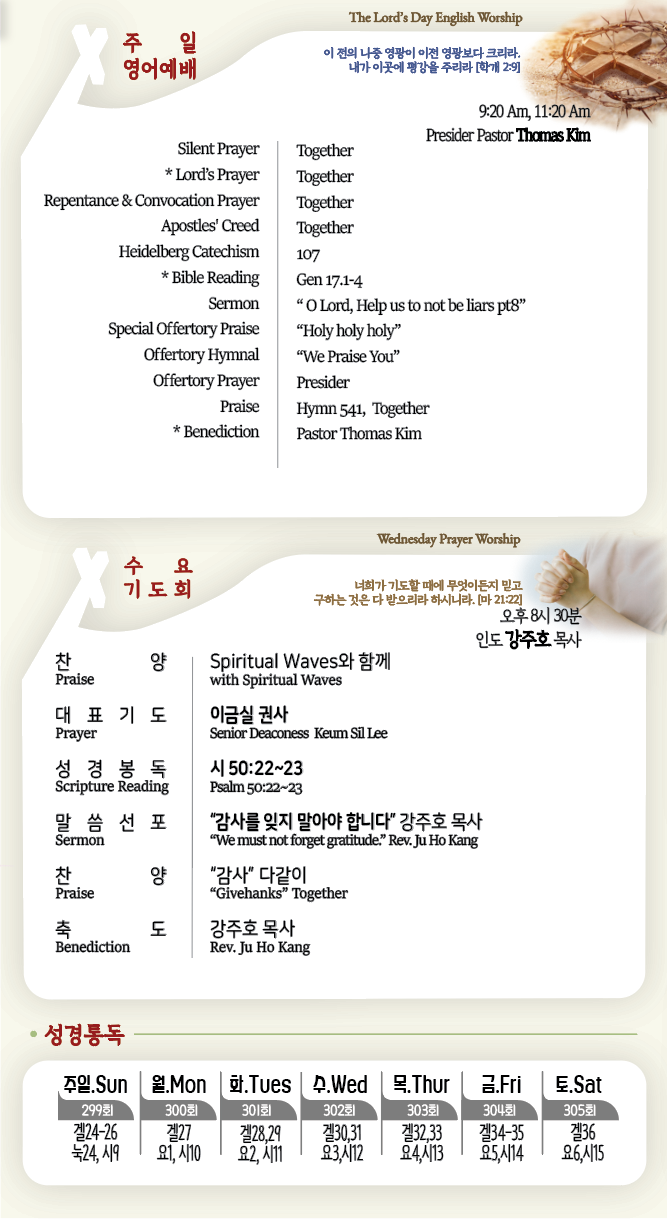 The Lord's Day English Worship

주 일
영어예배

이 전의 나중 영광이 이전 영광보다 크리라.
내가 이곳에 평강을 주리라 [학개 2:9]

9:20 Am, 11:20 Am
Presider Pastor Thomas Kim

| | |
|---|---|
| Silent Prayer | Together |
| * Lord's Prayer | Together |
| Repentance & Convocation Prayer | Together |
| Apostles' Creed | Together |
| Heidelberg Catechism | 107 |
| * Bible Reading | Gen 17.1-4 |
| Sermon | " O Lord, Help us to not be liars pt8" |
| Special Offertory Praise | "Holy holy holy" |
| Offertory Hymnal | "We Praise You" |
| Offertory Prayer | Presider |
| Praise | Hymn 541, Together |
| * Benediction | Pastor Thomas Kim |

Wednesday Prayer Worship

수 요
기 도 회

너희가 기도할 때에 무엇이든지 믿고
구하는 것은 다 받으리라 하시니라. [마 21:22]

오후 8시 30분
인도 강주호 목사

| | |
|---|---|
| 찬 양 Praise | Spiritual Waves와 함께 with Spiritual Waves |
| 대 표 기 도 Prayer | 이금실 권사 Senior Deaconess Keum Sil Lee |
| 성 경 봉 독 Scripture Reading | 시 50:22~23 Psalm 50:22~23 |
| 말 씀 선 포 Sermon | "감사를 잊지 말아야 합니다" 강주호 목사 "We must not forget gratitude." Rev. Ju Ho Kang |
| 찬 양 Praise | "감사" 다같이 "Givehanks" Together |
| 축 도 Benediction | 강주호 목사 Rev. Ju Ho Kang |

성경통독

| 주일.Sun | 월.Mon | 화.Tues | 수.Wed | 목.Thur | 금.Fri | 토.Sat |
|---|---|---|---|---|---|---|
| 299회 | 300회 | 301회 | 302회 | 303회 | 304회 | 305회 |
| 겔24-26 눅24, 시9 | 겔27 요1, 시10 | 겔28,29 요2, 시11 | 겔30,31 요3,시12 | 겔32,33 요4,시13 | 겔34-35 요5,시14 | 겔36 요6,시15 |